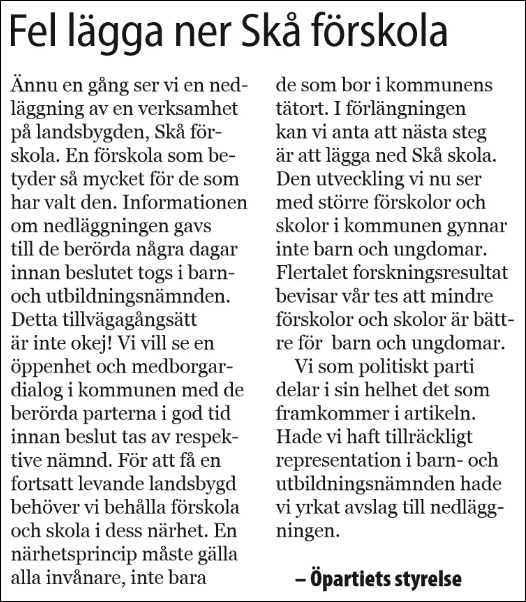 Fel lägga ner Skå förskola

Ännu en gång ser vi en nedläggning av en verksamhet på landsbygden, Skå förskola. En förskola som betyder så mycket för de som har valt den. Informationen om nedläggningen gavs till de berörda några dagar innan beslutet togs i barn- och utbildningsnämnden. Detta tillvägagångsätt är inte okej! Vi vill se en öppenhet och medborgardialog i kommunen med de berörda parterna i god tid innan beslut tas av respektive nämnd. För att få en fortsatt levande landsbygd behöver vi behålla förskola och skola i dess närhet. En närhetsprincip måste gälla alla invånare, inte bara de som bor i kommunens tätort. I förlängningen kan vi anta att nästa steg är att lägga ned Skå skola. Den utveckling vi nu ser med större förskolor och skolor i kommunen gynnar inte barn och ungdomar. Flertalet forskningsresultat bevisar vår tes att mindre förskolor och skolor är bättre för barn och ungdomar.

Vi som politiskt parti delar i sin helhet det som framkommer i artikeln. Hade vi haft tillräckligt representation i barn- och utbildningsnämnden hade vi yrkat avslag till nedläggningen.

– Öpartiets styrelse